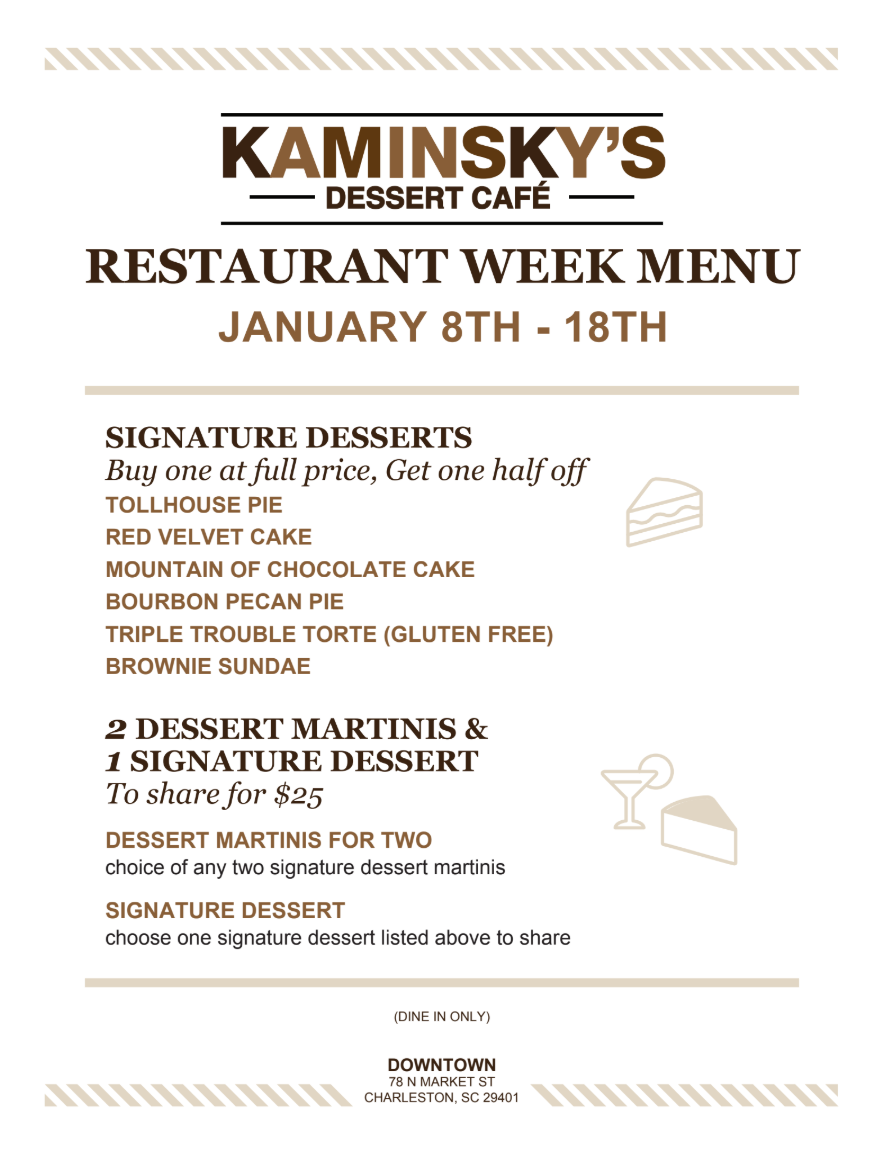 KAMINSKY'S
DESSERT CAFÉ

RESTAURANT WEEK MENU
JANUARY 8TH - 18TH

SIGNATURE DESSERTS
Buy one at full price, Get one half off
TOLLHOUSE PIE
RED VELVET CAKE
MOUNTAIN OF CHOCOLATE CAKE
BOURBON PECAN PIE
TRIPLE TROUBLE TORTE (GLUTEN FREE)
BROWNIE SUNDAE

2 DESSERT MARTINIS &
1 SIGNATURE DESSERT
To share for $25

DESSERT MARTINIS FOR TWO
choice of any two signature dessert martinis

SIGNATURE DESSERT
choose one signature dessert listed above to share

(DINE IN ONLY)

DOWNTOWN
78 N MARKET ST
CHARLESTON, SC 29401